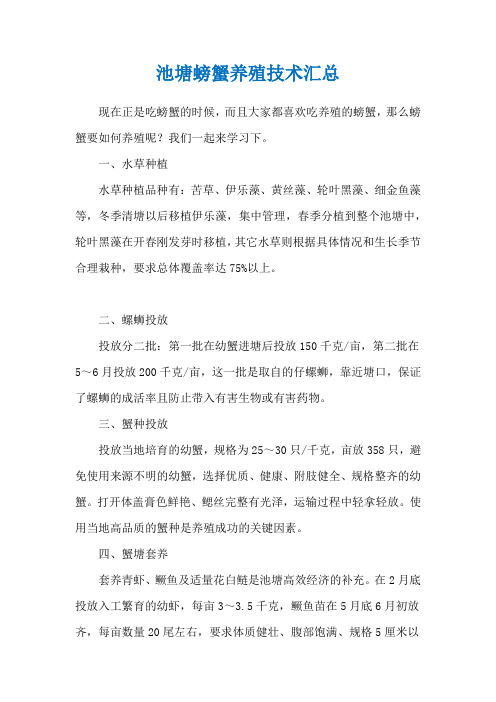 池塘螃蟹养殖技术汇总

现在正是吃螃蟹的时候，而且大家都喜欢吃养殖的螃蟹，那么螃蟹要如何养殖呢？我们一起来学习下。

一、水草种植

水草种植品种有：苦草、伊乐藻、黄丝藻、轮叶黑藻、细金鱼藻等，冬季清塘以后移植伊乐藻，集中管理，春季分植到整个池塘中，轮叶黑藻在开春刚发芽时移植，其它水草则根据具体情况和生长季节合理栽种，要求总体覆盖率达75%以上。

二、螺蛳投放

投放分二批：第一批在幼蟹进塘后投放150千克/亩，第二批在5～6月投放200千克/亩，这一批是取自的仔螺蛳，靠近塘口，保证了螺蛳的成活率且防止带入有害生物或有害药物。

三、蟹种投放

投放当地培育的幼蟹，规格为25～30只/千克，亩放358只，避免使用来源不明的幼蟹，选择优质、健康、附肢健全、规格整齐的幼蟹。打开体盖膏色鲜艳、鳃丝完整有光泽，运输过程中轻拿轻放。使用当地高品质的蟹种是养殖成功的关键因素。

四、蟹塘套养

套养青虾、鳜鱼及适量花白鲢是池塘高效经济的补充。在2月底投放入工繁育的幼虾，每亩3～3.5千克，鳜鱼苗在5月底6月初放齐，每亩数量20尾左右，要求体质健壮、腹部饱满、规格5厘米以